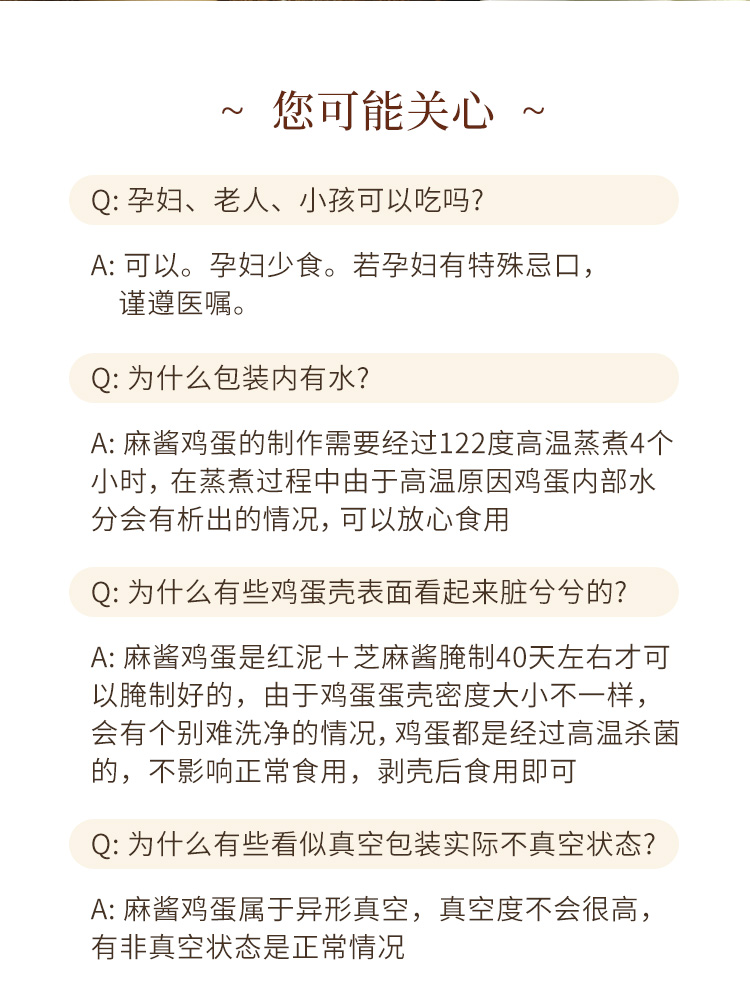 ~ 您可能关心 ~

Q: 孕妇、老人、小孩可以吃吗?

A: 可以。孕妇少食。若孕妇有特殊忌口，谨遵医嘱。

Q: 为什么包装内有水?

A: 麻酱鸡蛋的制作需要经过122度高温蒸煮4个小时，在蒸煮过程中由于高温原因鸡蛋内部水分会有析出的情况，可以放心食用

Q: 为什么有些鸡蛋壳表面看起来脏兮兮的?

A: 麻酱鸡蛋是红泥＋芝麻酱腌制40天左右才可以腌制好的，由于鸡蛋蛋壳密度大小不一样，会有个别难洗净的情况，鸡蛋都是经过高温杀菌的，不影响正常食用，剥壳后食用即可

Q: 为什么有些看似真空包装实际不真空状态?

A: 麻酱鸡蛋属于异形真空，真空度不会很高，有非真空状态是正常情况